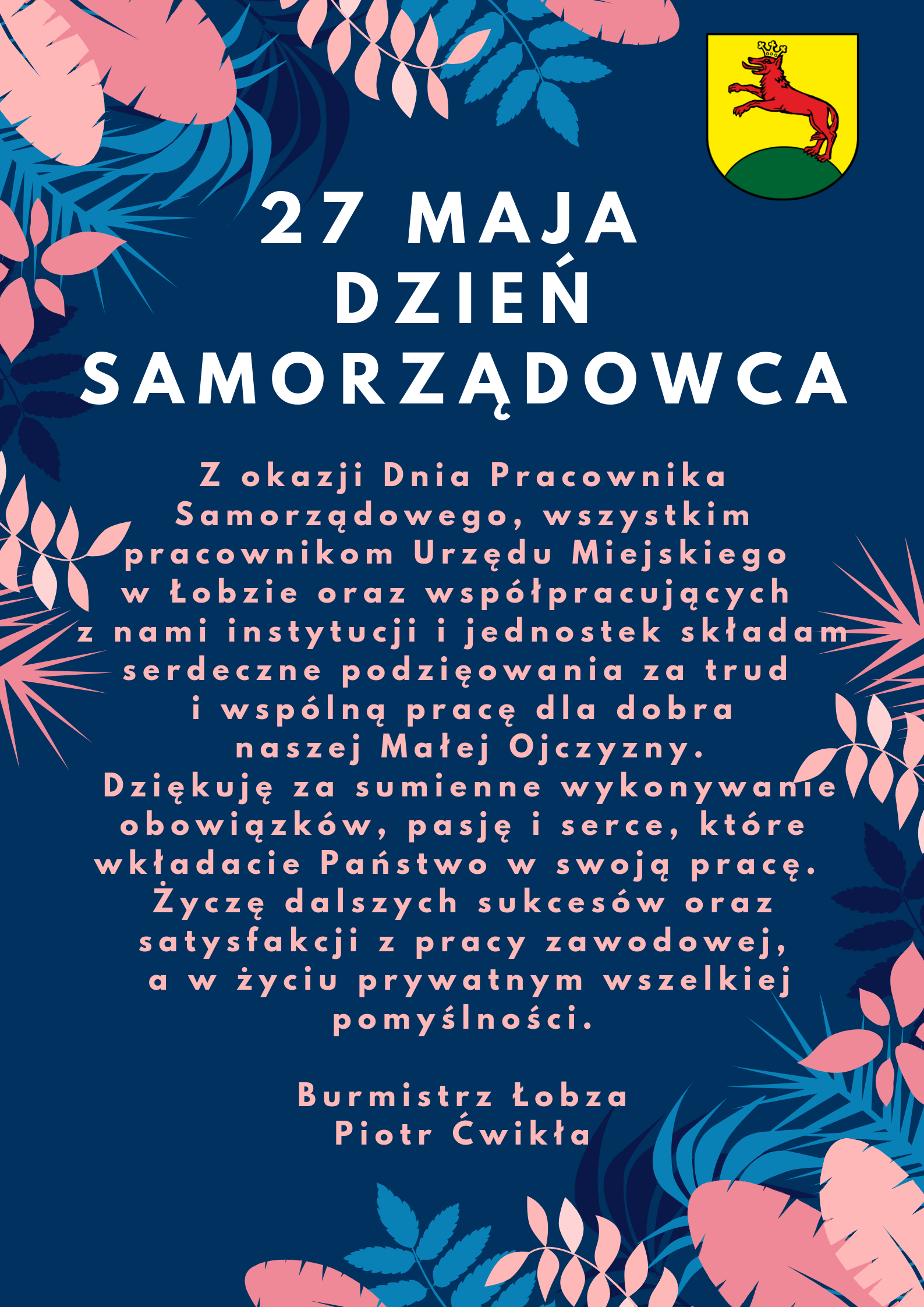 27 MAJA
DZIEŃ
SAMORZĄDOWCA

Z okazji Dnia Pracownika Samorządowego, wszystkim pracownikom Urzędu Miejskiego w Łobzie oraz współpracujących z nami instytucji i jednostek składam serdeczne podzięowania za trud i wspólną pracę dla dobra naszej Małej Ojczyzny. Dziękuję za sumienne wykonywanie obowiązków, pasję i serce, które wkładacie Państwo w swoją pracę. Życzę dalszych sukcesów oraz satysfakcji z pracy zawodowej, a w życiu prywatnym wszelkiej pomyślności.

Burmistrz Łobza
Piotr Ćwikła